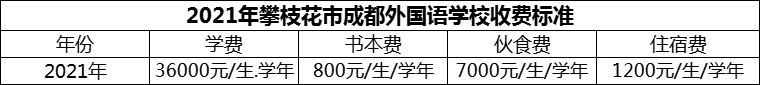 2021年攀枝花市成都外国语学校收费标准

| 年份 | 学费 | 书本费 | 伙食费 | 住宿费 |
|---|---|---|---|---|
| 2021年 | 36000元/生.学年 | 800元/生/学年 | 7000元/生/学年 | 1200元/生/学年 |